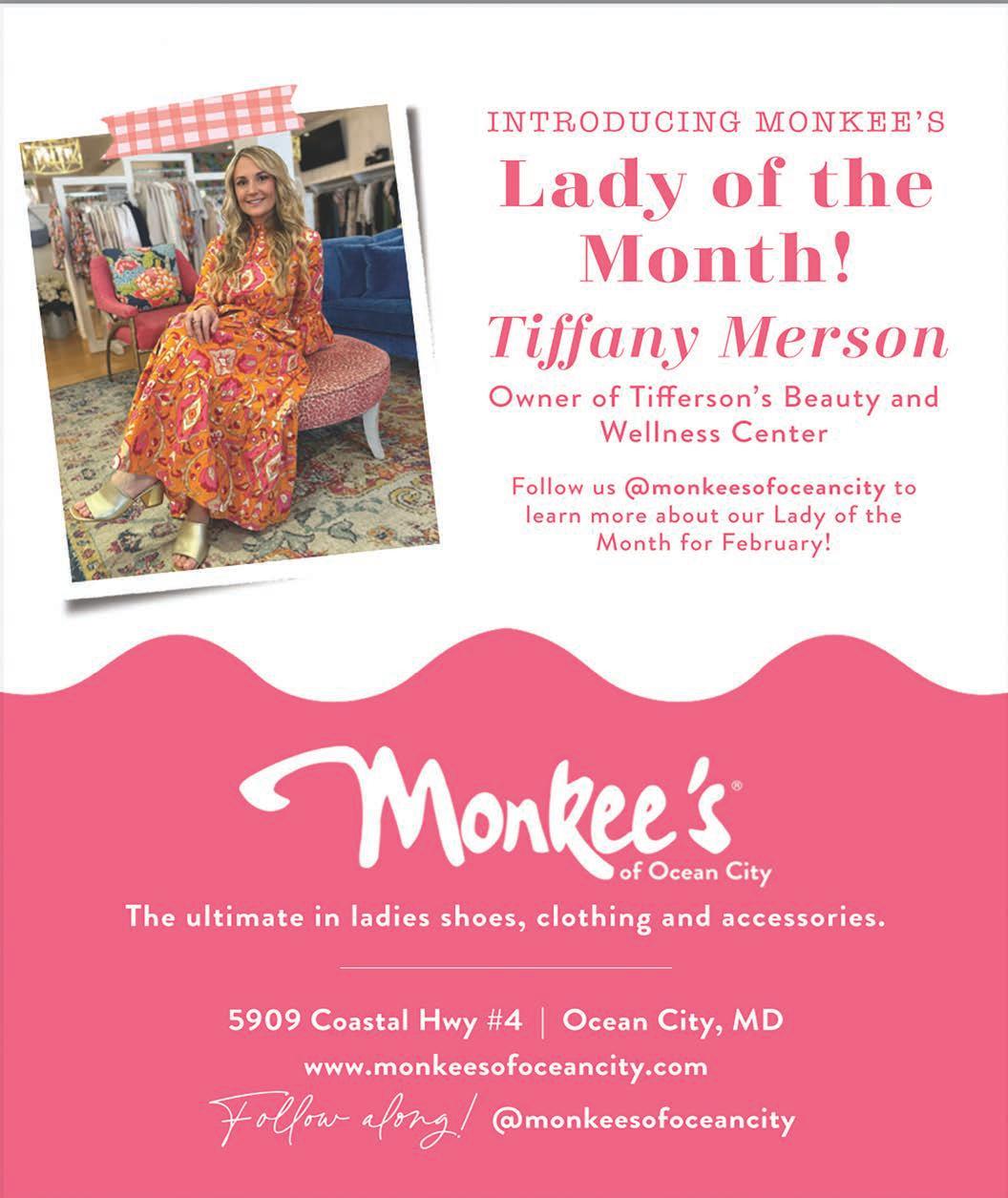 INTRODUCING MONKEE'S

Lady of the Month!

Tiffany Merson

Owner of Tifferson's Beauty and Wellness Center

Follow us @monkeesofoceancity to learn more about our Lady of the Month for February!

Monkee's®
of Ocean City

The ultimate in ladies shoes, clothing and accessories.

5909 Coastal Hwy #4 | Ocean City, MD
www.monkeesofoceancity.com
Follow along! @monkeesofoceancity